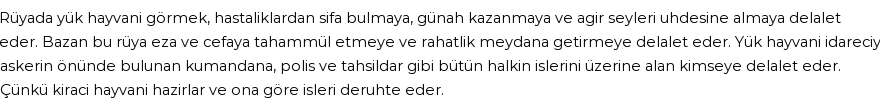 Rüyada yük hayvani görmek, hastaliklardan sifa bulmaya, günah kazanmaya ve agir seyleri uhdesine almaya delalet eder. Bazan bu rüya eza ve cefaya tahammül etmeye ve rahatlik meydana getirmeye delalet eder. Yük hayvani idareciy askerin önünde bulunan kumandana, polis ve tahsildar gibi bütün halkin islerini üzerine alan kimseye delalet eder. Çünkü kiraci hayvani hazirlar ve ona göre isleri deruhte eder.